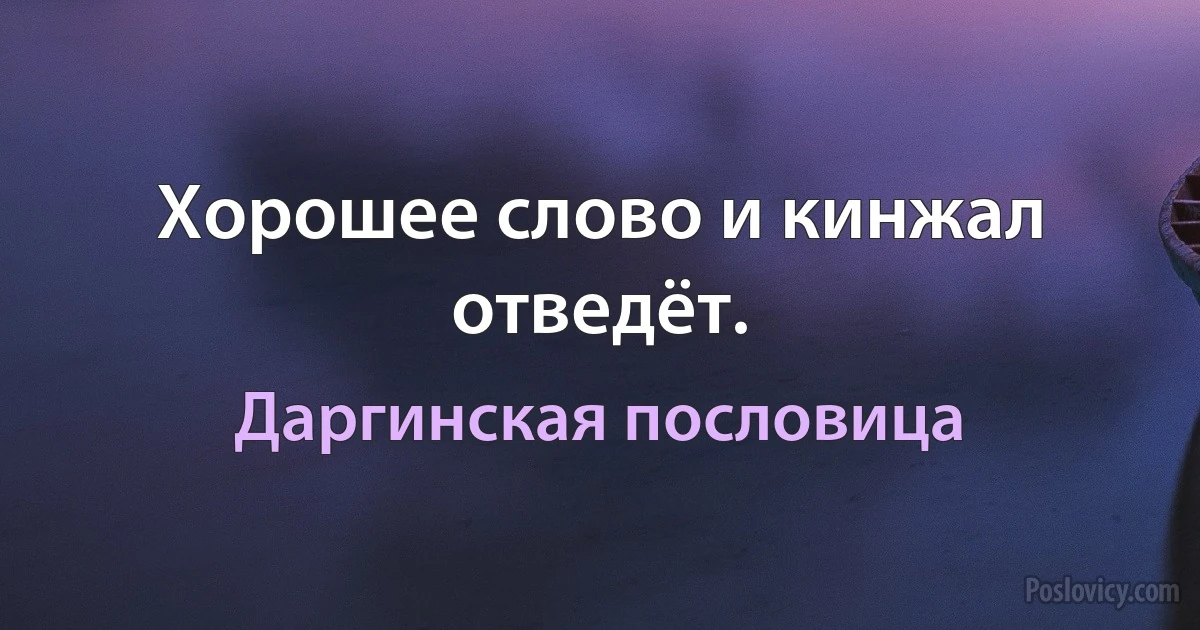 Хорошее слово и кинжал отведёт.

Даргинская пословица

Poslovicy.com